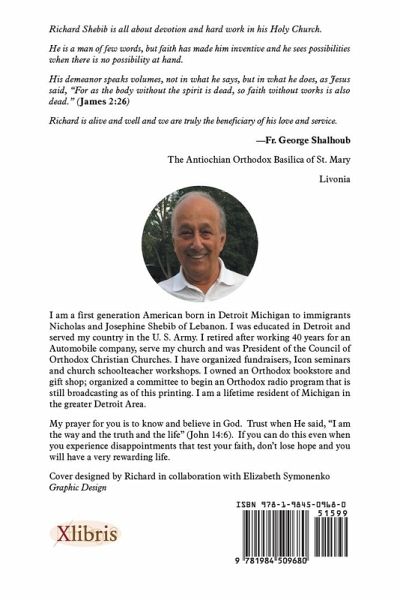 Richard Shebib is all about devotion and hard work in his Holy Church.

He is a man of few words, but faith has made him inventive and he sees possibilities when there is no possibility at hand.

His demeanor speaks volumes, not in what he says, but in what he does, as Jesus said, "For as the body without the spirit is dead, so faith without works is also dead." (James 2:26)

Richard is alive and well and we are truly the beneficiary of his love and service.

—Fr. George Shalhoub

The Antiochian Orthodox Basilica of St. Mary

Livonia

I am a first generation American born in Detroit Michigan to immigrants Nicholas and Josephine Shebib of Lebanon. I was educated in Detroit and served my country in the U. S. Army. I retired after working 40 years for an Automobile company, serve my church and was President of the Council of Orthodox Christian Churches. I have organized fundraisers, Icon seminars and church schoolteacher workshops. I owned an Orthodox bookstore and gift shop; organized a committee to begin an Orthodox radio program that is still broadcasting as of this printing. I am a lifetime resident of Michigan in the greater Detroit Area.

My prayer for you is to know and believe in God. Trust when He said, "I am the way and the truth and the life" (John 14:6). If you can do this even when you experience disappointments that test your faith, don't lose hope and you will have a very rewarding life.

Cover designed by Richard in collaboration with Elizabeth Symonenko
Graphic Design

Xlibris

ISBN 978-1-9845-0968-0
51599
9 781984 509680